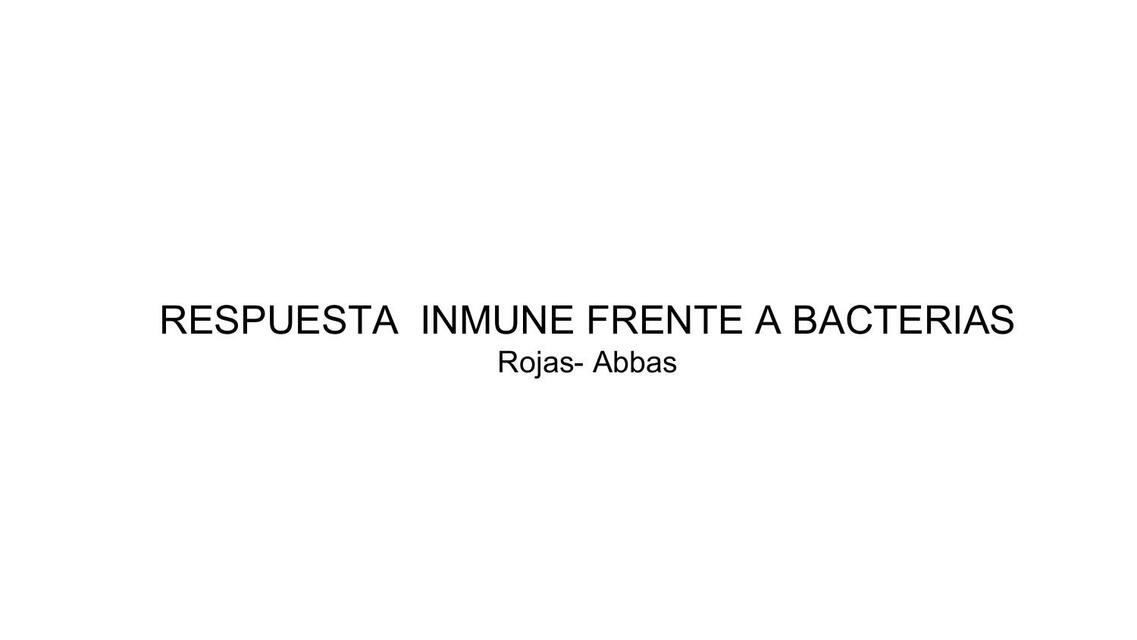 RESPUESTA INMUNE FRENTE A BACTERIAS
Rojas- Abbas